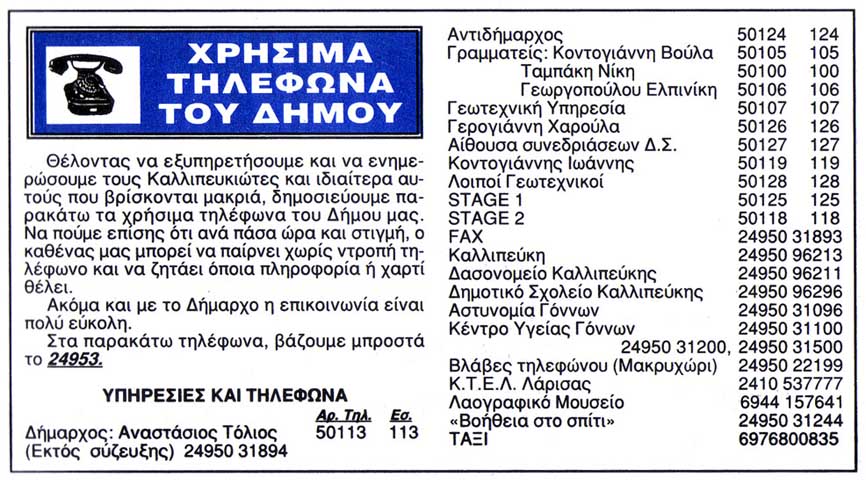 ΧΡΗΣΙΜΑ ΤΗΛΕΦΩΝΑ ΤΟΥ ΔΗΜΟΥ

Θέλοντας να εξυπηρετήσουμε και να ενημερώσουμε τους Καλλιπευκιώτες και ιδιαίτερα αυτούς που βρίσκονται μακριά, δημοσιεύουμε παρακάτω τα χρήσιμα τηλέφωνα του Δήμου μας. Να πούμε επίσης ότι ανά πάσα ώρα και στιγμή, ο καθένας μας μπορεί να παίρνει χωρίς ντροπή τηλέφωνο και να ζητάει όποια πληροφορία ή χαρτί θέλει.

Ακόμα και με το Δήμαρχο η επικοινωνία είναι πολύ εύκολη.

Στα παρακάτω τηλέφωνα, βάζουμε μπροστά το 24953.

ΥΠΗΡΕΣΙΕΣ ΚΑΙ ΤΗΛΕΦΩΝΑ

| | Αρ. Τηλ. | Εσ. |
|---|---|---|
| Δήμαρχος: Αναστάσιος Τόλιος | 50113 | 113 |
| (Εκτός σύζευξης) 24950 31894 | | |
| Αντιδήμαρχος | 50124 | 124 |
| Γραμματείς: Κοντογιάννη Βούλα | 50105 | 105 |
| Ταμπάκη Νίκη | 50100 | 100 |
| Γεωργοπούλου Ελπινίκη | 50106 | 106 |
| Γεωτεχνική Υπηρεσία | 50107 | 107 |
| Γερογιάννη Χαρούλα | 50126 | 126 |
| Αίθουσα συνεδριάσεων Δ.Σ. | 50127 | 127 |
| Κοντογιάννης Ιωάννης | 50119 | 119 |
| Λοιποί Γεωτεχνικοί | 50128 | 128 |
| STAGE 1 | 50125 | 125 |
| STAGE 2 | 50118 | 118 |
| FAX | 24950 31893 | |
| Καλλιπεύκη | 24950 96213 | |
| Δασονομείο Καλλιπεύκης | 24950 96211 | |
| Δημοτικό Σχολείο Καλλιπεύκης | 24950 96296 | |
| Αστυνομία Γόννων | 24950 31096 | |
| Κέντρο Υγείας Γόννων | 24950 31100 | |
| 24950 31200, | 24950 31500 | |
| Βλάβες τηλεφώνου (Μακρυχώρι) | 24950 22199 | |
| Κ.Τ.Ε.Λ. Λάρισας | 2410 537777 | |
| Λαογραφικό Μουσείο | 6944 157641 | |
| «Βοήθεια στο σπίτι» | 24950 31244 | |
| ΤΑΞΙ | 6976800835 | |